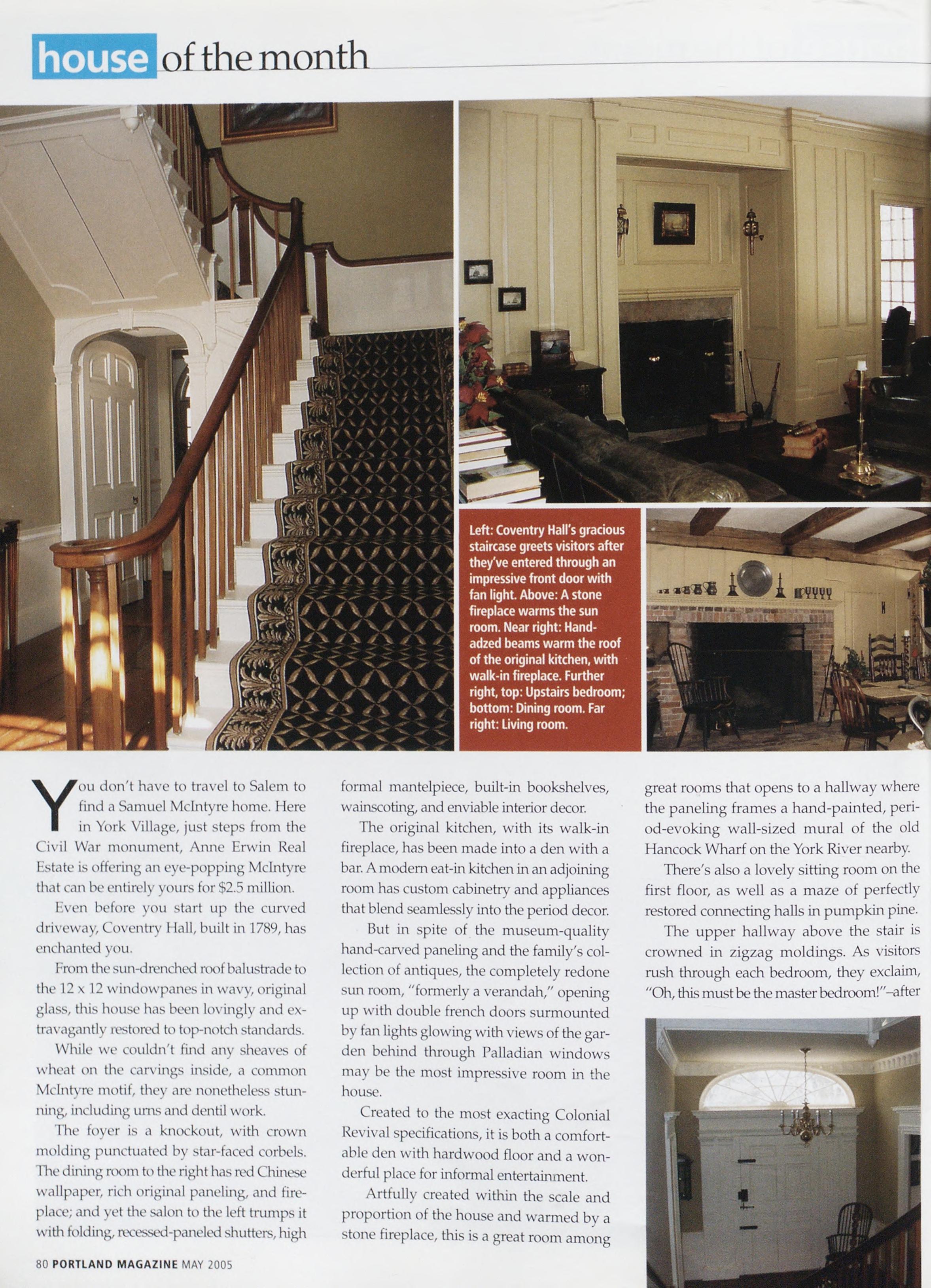 house of the month

Left: Coventry Hall's gracious staircase greets visitors after they've entered through an impressive front door with fan light. Above: A stone fireplace warms the sun room. Near right: Hand-adzed beams warm the roof of the original kitchen, with walk-in fireplace. Further right, top: Upstairs bedroom; bottom: Dining room. Far right: Living room.

You don't have to travel to Salem to find a Samuel McIntyre home. Here in York Village, just steps from the Civil War monument, Anne Erwin Real Estate is offering an eye-popping McIntyre that can be entirely yours for $2.5 million.

Even before you start up the curved driveway, Coventry Hall, built in 1789, has enchanted you.

From the sun-drenched roof balustrade to the 12 x 12 windowpanes in wavy, original glass, this house has been lovingly and extravagantly restored to top-notch standards.

While we couldn't find any sheaves of wheat on the carvings inside, a common McIntyre motif, they are nonetheless stunning, including urns and dentil work.

The foyer is a knockout, with crown molding punctuated by star-faced corbels. The dining room to the right has red Chinese wallpaper, rich original paneling, and fireplace; and yet the salon to the left trumps it with folding, recessed-paneled shutters, high formal mantelpiece, built-in bookshelves, wainscoting, and enviable interior decor.

The original kitchen, with its walk-in fireplace, has been made into a den with a bar. A modern eat-in kitchen in an adjoining room has custom cabinetry and appliances that blend seamlessly into the period decor.

But in spite of the museum-quality hand-carved paneling and the family's collection of antiques, the completely redone sun room, "formerly a verandah," opening up with double french doors surmounted by fan lights glowing with views of the garden behind through Palladian windows may be the most impressive room in the house.

Created to the most exacting Colonial Revival specifications, it is both a comfortable den with hardwood floor and a wonderful place for informal entertainment.

Artfully created within the scale and proportion of the house and warmed by a stone fireplace, this is a great room among great rooms that opens to a hallway where the paneling frames a hand-painted, period-evoking wall-sized mural of the old Hancock Wharf on the York River nearby.

There's also a lovely sitting room on the first floor, as well as a maze of perfectly restored connecting halls in pumpkin pine.

The upper hallway above the stair is crowned in zigzag moldings. As visitors rush through each bedroom, they exclaim, "Oh, this must be the master bedroom!"–after

80 PORTLAND MAGAZINE MAY 2005